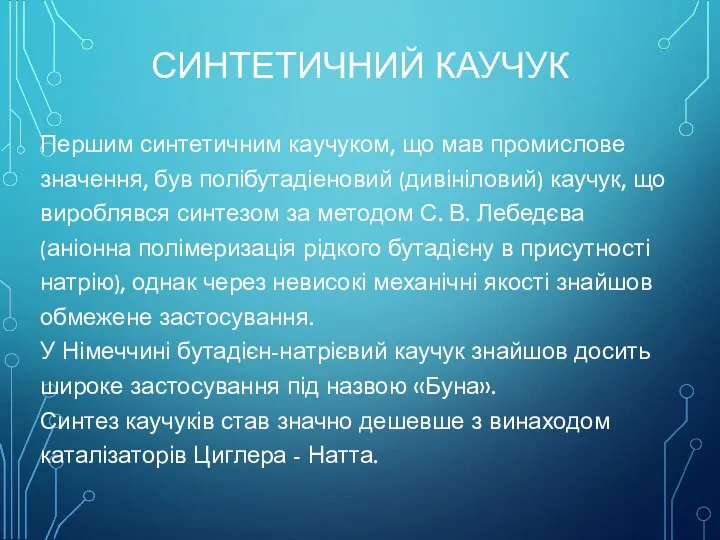 СИНТЕТИЧНИЙ КАУЧУК

Першим синтетичним каучуком, що мав промислове значення, був полібутадієновий (дивініловий) каучук, що вироблявся синтезом за методом С. В. Лебедєва (аніонна полімеризація рідкого бутадієну в присутності натрію), однак через невисокі механічні якості знайшов обмежене застосування.
У Німеччині бутадієн-натрієвий каучук знайшов досить широке застосування під назвою «Буна».
Синтез каучуків став значно дешевше з винаходом каталізаторів Циглера - Натта.